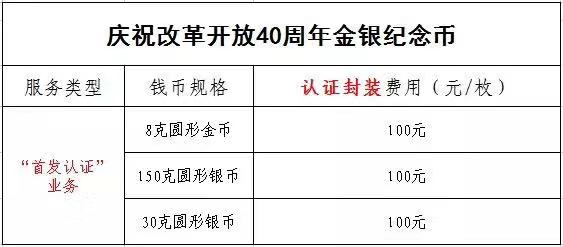 庆祝改革开放40周年金银纪念币

| 服务类型 | 钱币规格 | 认证封装费用（元/枚） |
|---|---|---|
| “首发认证”业务 | 8克圆形金币 | 100元 |
| | 150克圆形银币 | 100元 |
| | 30克圆形银币 | 100元 |